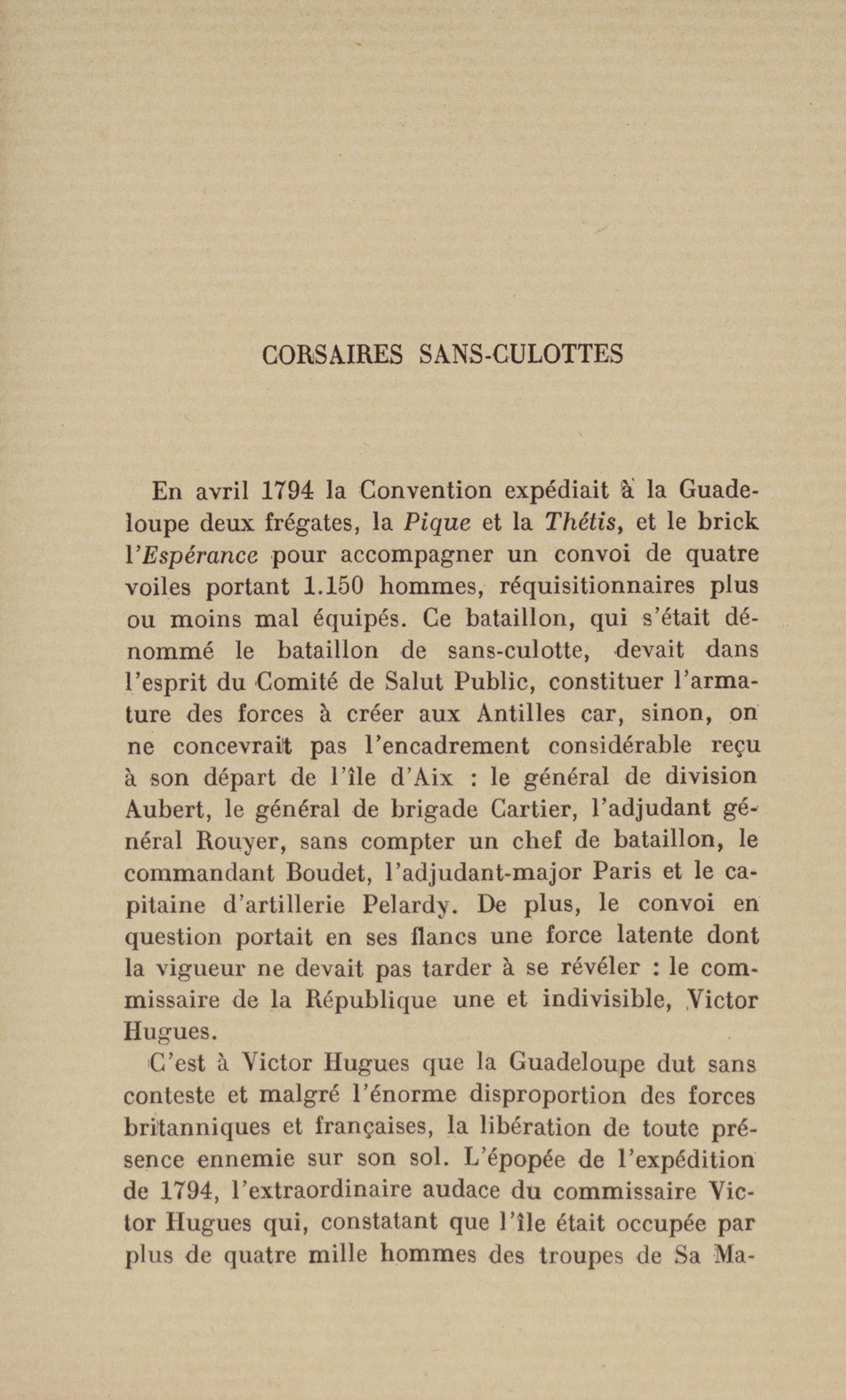 CORSAIRES SANS-CULOTTES

En avril 1794 la Convention expédiait à la Guadeloupe deux frégates, la Pique et la Thétis, et le brick l'Espérance pour accompagner un convoi de quatre voiles portant 1.150 hommes, réquisitionnaires plus ou moins mal équipés. Ce bataillon, qui s'était dénommé le bataillon de sans-culotte, devait dans l'esprit du Comité de Salut Public, constituer l'armature des forces à créer aux Antilles car, sinon, on ne concevrait pas l'encadrement considérable reçu à son départ de l'île d'Aix : le général de division Aubert, le général de brigade Cartier, l'adjudant général Rouyer, sans compter un chef de bataillon, le commandant Boudet, l'adjudant-major Paris et le capitaine d'artillerie Pelardy. De plus, le convoi en question portait en ses flancs une force latente dont la vigueur ne devait pas tarder à se révéler : le commissaire de la République une et indivisible, Victor Hugues.

C'est à Victor Hugues que la Guadeloupe dut sans conteste et malgré l'énorme disproportion des forces britanniques et françaises, la libération de toute présence ennemie sur son sol. L'épopée de l'expédition de 1794, l'extraordinaire audace du commissaire Victor Hugues qui, constatant que l'île était occupée par plus de quatre mille hommes des troupes de Sa Ma-